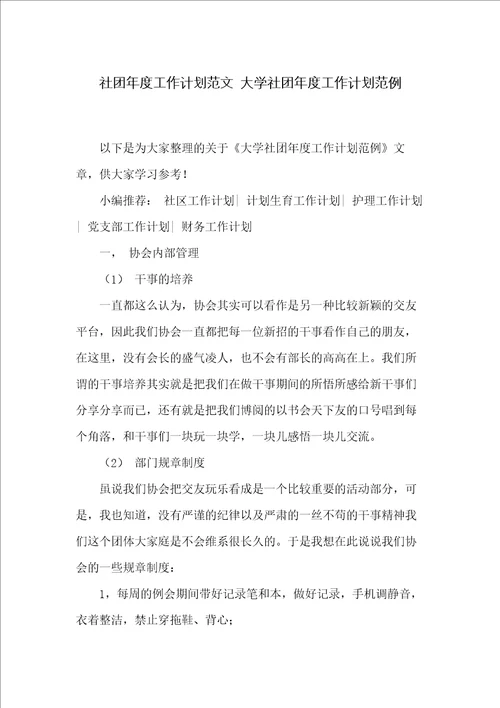 社团年度工作计划范文 大学社团年度工作计划范例

以下是为大家整理的关于《大学社团年度工作计划范例》文章，供大家学习参考！

小编推荐： 社区工作计划| 计划生育工作计划| 护理工作计划| 党支部工作计划| 财务工作计划

一， 协会内部管理

（1） 干事的培养

一直都这么认为，协会其实可以看作是另一种比较新颖的交友平台，因此我们协会一直都把每一位新招的干事看作自己的朋友，在这里，没有会长的盛气凌人，也不会有部长的高高在上。我们所谓的干事培养其实就是把我们在做干事期间的所悟所感给新干事们分享分享而已，还有就是把我们博阅的以书会天下友的口号唱到每个角落，和干事们一块玩一块学，一块儿感悟一块儿交流。

（2） 部门规章制度

虽说我们协会把交友玩乐看成是一个比较重要的活动部分，可是，我也知道，没有严谨的纪律以及严肃的一丝不苟的干事精神我们这个团体大家庭是不会维系很长久的。于是我想在此说说我们协会的一些规章制度：

1，每周的例会期间带好记录笔和本，做好记录，手机调静音，衣着整洁，禁止穿拖鞋、背心；